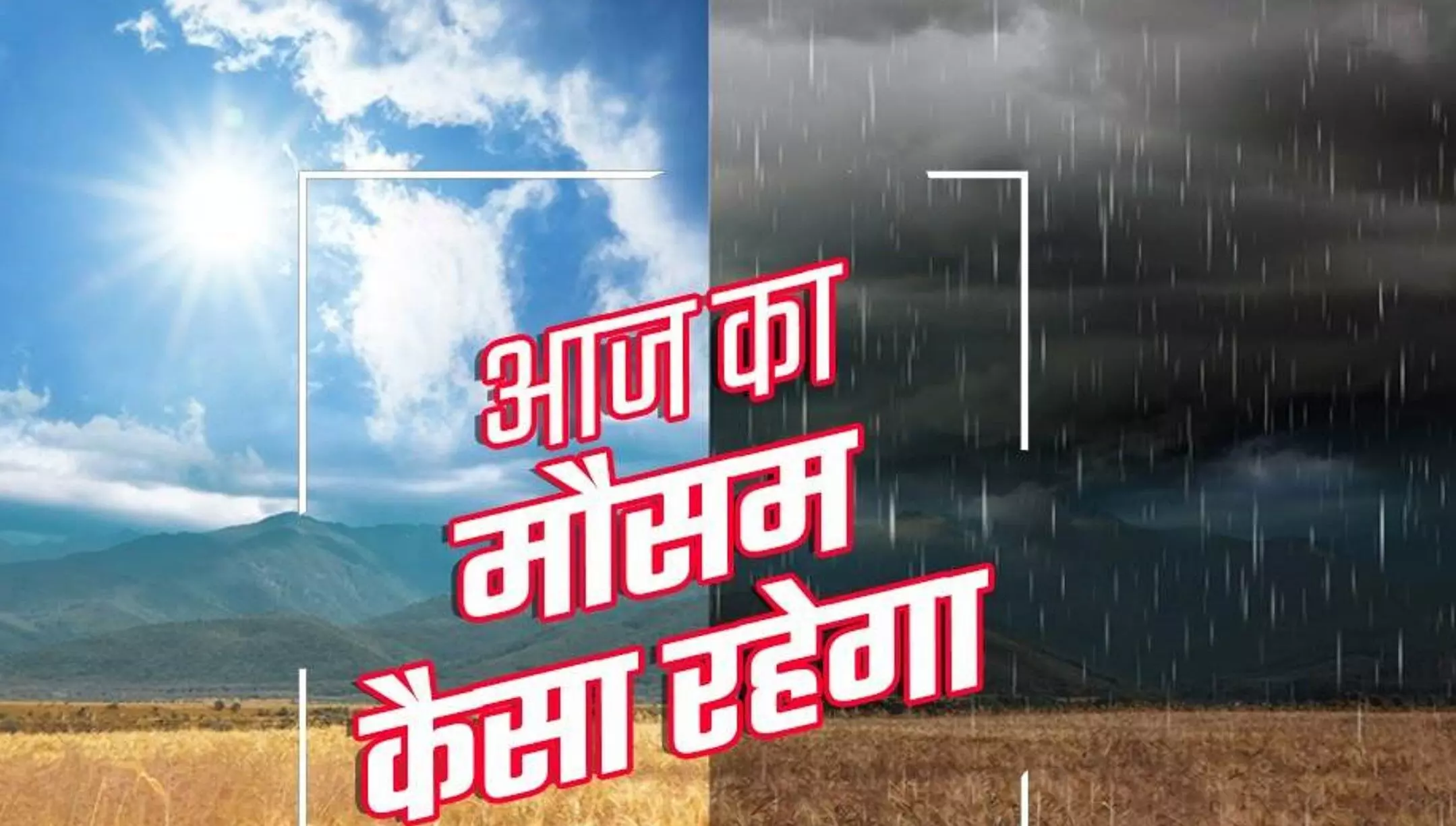 आज का
मौसम
कैसा रहेगा